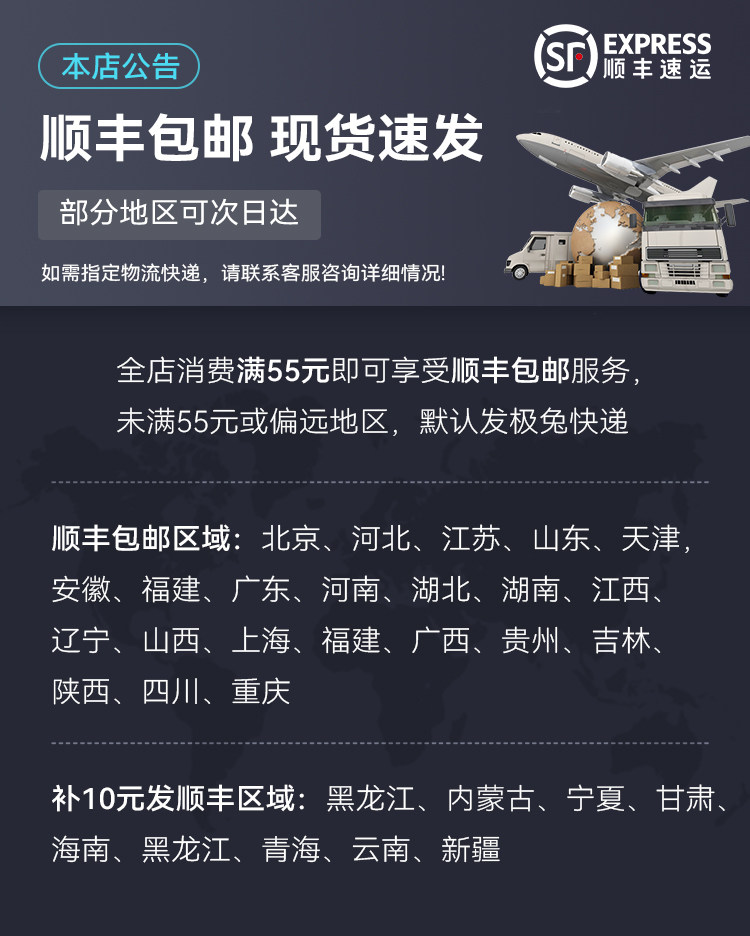 本店公告

SF EXPRESS
顺丰速运

顺丰包邮 现货速发

部分地区可次日达

如需指定物流快递，请联系客服咨询详细情况!

全店消费满55元即可享受顺丰包邮服务，
未满55元或偏远地区，默认发极兔快递

顺丰包邮区域：北京、河北、江苏、山东、天津，安徽、福建、广东、河南、湖北、湖南、江西、辽宁、山西、上海、福建、广西、贵州、吉林、陕西、四川、重庆

补10元发顺丰区域：黑龙江、内蒙古、宁夏、甘肃、海南、黑龙江、青海、云南、新疆